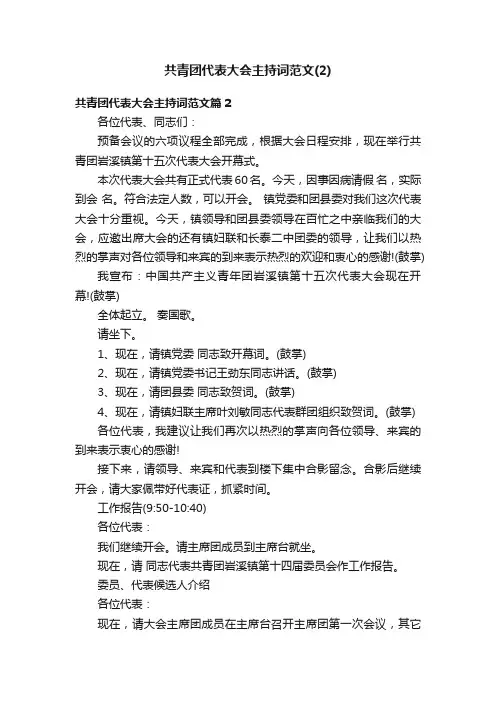 共青团代表大会主持词范文(2)

共青团代表大会主持词范文篇 2

各位代表、同志们：

预备会议的六项议程全部完成，根据大会日程安排，现在举行共青团岩溪镇第十五次代表大会开幕式。

本次代表大会共有正式代表 60 名。今天，因事因病请假 名，实际到会 名。符合法定人数，可以开会。 镇党委和团县委对我们这次代表大会十分重视。今天，镇领导和团县委领导在百忙之中亲临我们的大会，应邀出席大会的还有镇妇联和长泰二中团委的领导，让我们以热烈的掌声对各位领导和来宾的到来表示热烈的欢迎和衷心的感谢!(鼓掌)

我宣布：中国共产主义青年团岩溪镇第十五次代表大会现在开幕!(鼓掌)

全体起立。 奏国歌。

请坐下。

1、现在，请镇党委 同志致开幕词。(鼓掌)

2、现在，请镇党委书记王劲东同志讲话。(鼓掌)

3、现在，请团县委 同志致贺词。(鼓掌)

4、现在，请镇妇联主席叶刘敏同志代表群团组织致贺词。(鼓掌)

各位代表，我建议让我们再次以热烈的掌声向各位领导、来宾的到来表示衷心的感谢!

接下来，请领导、来宾和代表到楼下集中合影留念。合影后继续开会，请大家佩带好代表证，抓紧时间。

工作报告(9:50-10:40)

各位代表：

我们继续开会。请主席团成员到主席台就坐。

现在，请 同志代表共青团岩溪镇第十四届委员会作工作报告。

委员、代表候选人介绍

各位代表：

现在，请大会主席团成员在主席台召开主席团第一次会议，其它